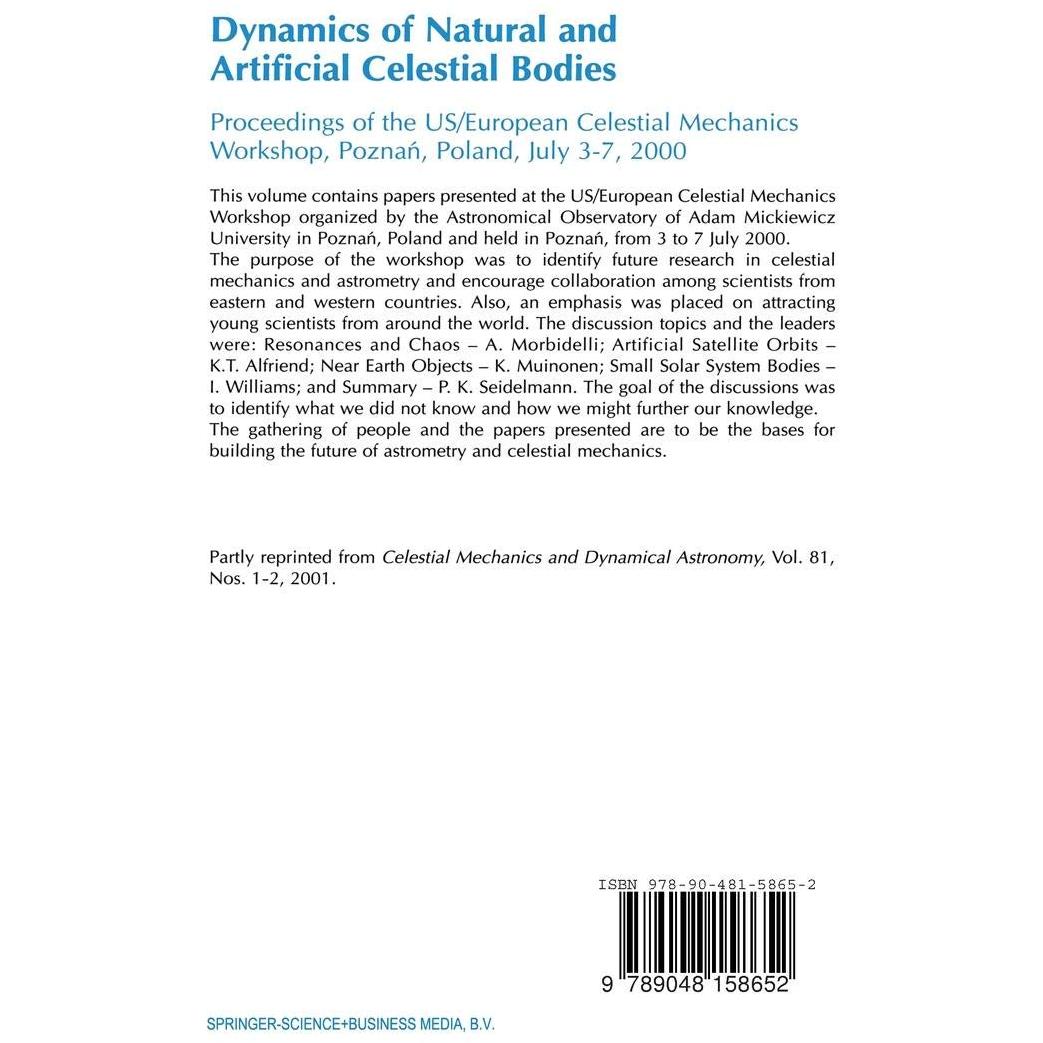 Dynamics of Natural and Artificial Celestial Bodies

Proceedings of the US/European Celestial Mechanics Workshop, Poznań, Poland, July 3-7, 2000

This volume contains papers presented at the US/European Celestial Mechanics Workshop organized by the Astronomical Observatory of Adam Mickiewicz University in Poznań, Poland and held in Poznań, from 3 to 7 July 2000. The purpose of the workshop was to identify future research in celestial mechanics and astrometry and encourage collaboration among scientists from eastern and western countries. Also, an emphasis was placed on attracting young scientists from around the world. The discussion topics and the leaders were: Resonances and Chaos – A. Morbidelli; Artificial Satellite Orbits – K.T. Alfriend; Near Earth Objects – K. Muinonen; Small Solar System Bodies – I. Williams; and Summary – P. K. Seidelmann. The goal of the discussions was to identify what we did not know and how we might further our knowledge. The gathering of people and the papers presented are to be the bases for building the future of astrometry and celestial mechanics.

Partly reprinted from Celestial Mechanics and Dynamical Astronomy, Vol. 81, Nos. 1-2, 2001.

ISBN 978-90-481-5865-2

9 789048 158652

SPRINGER-SCIENCE+BUSINESS MEDIA, B.V.